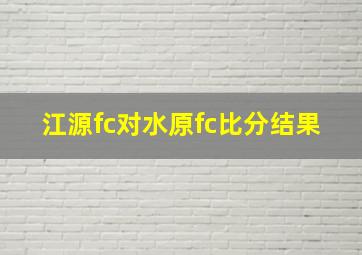 江源fc对水原fc比分结果